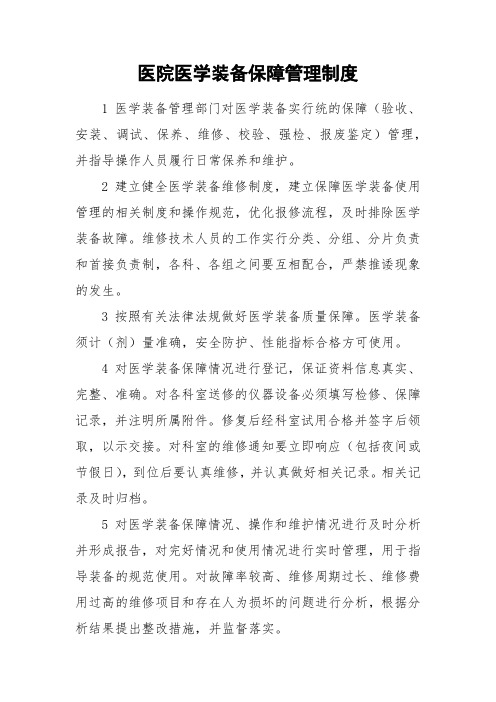 医院医学装备保障管理制度

1 医学装备管理部门对医学装备实行统的保障（验收、安装、调试、保养、维修、校验、强检、报废鉴定）管理，并指导操作人员履行日常保养和维护。

2 建立健全医学装备维修制度，建立保障医学装备使用管理的相关制度和操作规范，优化报修流程，及时排除医学装备故障。维修技术人员的工作实行分类、分组、分片负责和首接负责制，各科、各组之间要互相配合，严禁推诿现象的发生。

3 按照有关法律法规做好医学装备质量保障。医学装备须计（剂）量准确，安全防护、性能指标合格方可使用。

4 对医学装备保障情况进行登记，保证资料信息真实、完整、准确。对各科室送修的仪器设备必须填写检修、保障记录，并注明所属附件。修复后经科室试用合格并签字后领取，以示交接。对科室的维修通知要立即响应（包括夜间或节假日），到位后要认真维修，并认真做好相关记录。相关记录及时归档。

5 对医学装备保障情况、操作和维护情况进行及时分析并形成报告，对完好情况和使用情况进行实时管理，用于指导装备的规范使用。对故障率较高、维修周期过长、维修费用过高的维修项目和存在人为损坏的问题进行分析，根据分析结果提出整改措施，并监督落实。